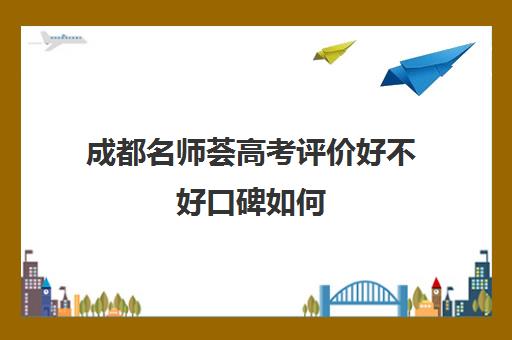 成都名师荟高考评价好不好口碑如何